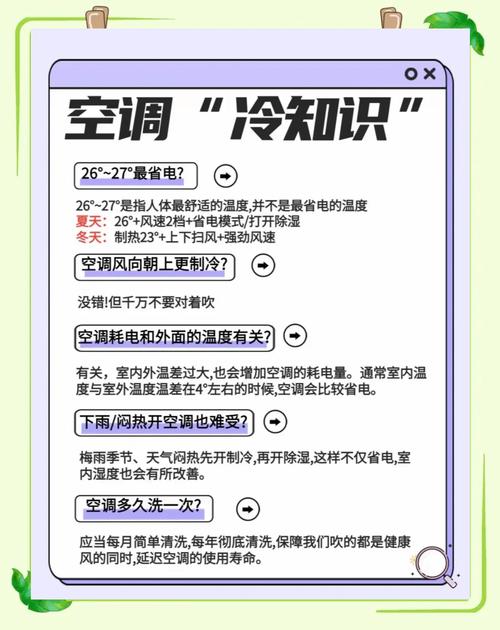 空调“冷知识”

26°~27°最省电?

26°~27°是指人体最舒适的温度,并不是最省电的温度
夏天：26°+风速2档+省电模式/打开除湿
冬天：制热23°+上下扫风+强劲风速

空调风向朝上更制冷?

没错!但千万不要对着吹

空调耗电和外面的温度有关?

有关，室内外温差过大,也会增加空调的耗电量。通常室内温度与室外温度温差在4°左右的时候,空调会比较省电。

下雨/闷热开空调也难受?

梅雨季节、天气闷热先开制冷,再开除湿,这样不仅省电,室内湿度也会有所改善。

空调多久洗一次?

应当每月简单清洗,每年彻底清洗,保障我们吹的都是健康风的同时,延迟空调的使用寿命。